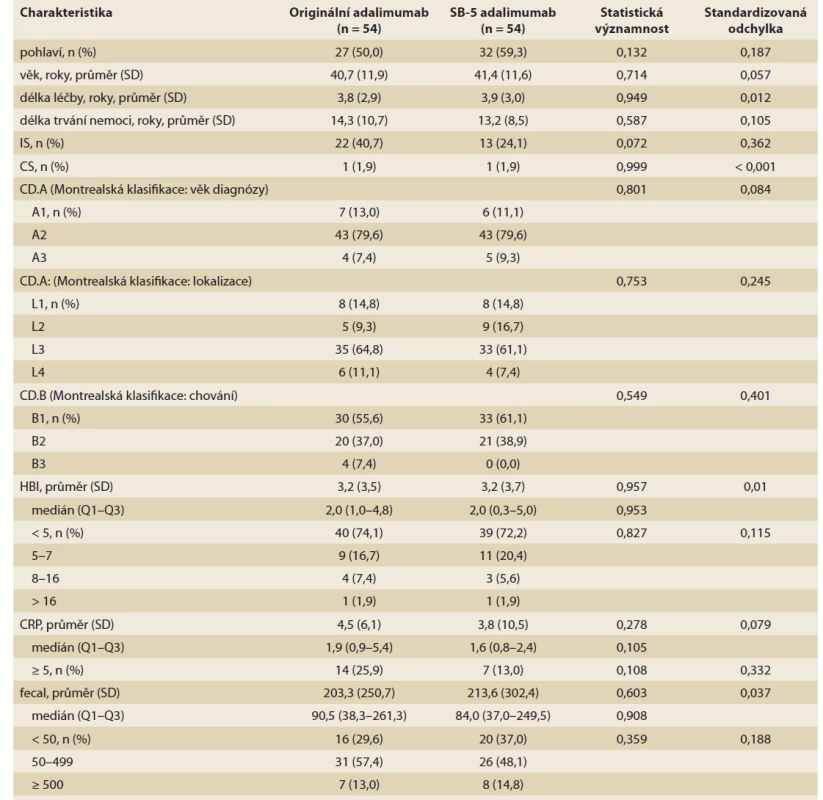 | Charakteristika | Originální adalimumab (n = 54) | SB-5 adalimumab (n = 54) | Statistická významnost | Standardizovaná odchylka |
|---|---|---|---|---|
| pohlaví, n (%) | 27 (50,0) | 32 (59,3) | 0,132 | 0,187 |
| věk, roky, průměr (SD) | 40,7 (11,9) | 41,4 (11,6) | 0,714 | 0,057 |
| délka léčby, roky, průměr (SD) | 3,8 (2,9) | 3,9 (3,0) | 0,949 | 0,012 |
| délka trvání nemoci, roky, průměr (SD) | 14,3 (10,7) | 13,2 (8,5) | 0,587 | 0,105 |
| IS, n (%) | 22 (40,7) | 13 (24,1) | 0,072 | 0,362 |
| CS, n (%) | 1 (1,9) | 1 (1,9) | 0,999 | < 0,001 |
| CD.A (Montrealská klasifikace: věk diagnózy) | | | 0,801 | 0,084 |
| A1, n (%) | 7 (13,0) | 6 (11,1) | | |
| A2 | 43 (79,6) | 43 (79,6) | | |
| A3 | 4 (7,4) | 5 (9,3) | | |
| CD.A: (Montrealská klasifikace: lokalizace) | | | 0,753 | 0,245 |
| L1, n (%) | 8 (14,8) | 8 (14,8) | | |
| L2 | 5 (9,3) | 9 (16,7) | | |
| L3 | 35 (64,8) | 33 (61,1) | | |
| L4 | 6 (11,1) | 4 (7,4) | | |
| CD.B (Montrealská klasifikace: chování) | | | 0,549 | 0,401 |
| B1, n (%) | 30 (55,6) | 33 (61,1) | | |
| B2 | 20 (37,0) | 21 (38,9) | | |
| B3 | 4 (7,4) | 0 (0,0) | | |
| HBI, průměr (SD) | 3,2 (3,5) | 3,2 (3,7) | 0,957 | 0,01 |
| medián (Q1–Q3) | 2,0 (1,0–4,8) | 2,0 (0,3–5,0) | 0,953 | |
| < 5, n (%) | 40 (74,1) | 39 (72,2) | 0,827 | 0,115 |
| 5–7 | 9 (16,7) | 11 (20,4) | | |
| 8–16 | 4 (7,4) | 3 (5,6) | | |
| > 16 | 1 (1,9) | 1 (1,9) | | |
| CRP, průměr (SD) | 4,5 (6,1) | 3,8 (10,5) | 0,278 | 0,079 |
| medián (Q1–Q3) | 1,9 (0,9–5,4) | 1,6 (0,8–2,4) | 0,105 | |
| ≥ 5, n (%) | 14 (25,9) | 7 (13,0) | 0,108 | 0,332 |
| fecal, průměr (SD) | 203,3 (250,7) | 213,6 (302,4) | 0,603 | 0,037 |
| medián (Q1–Q3) | 90,5 (38,3–261,3) | 84,0 (37,0–249,5) | 0,908 | |
| < 50, n (%) | 16 (29,6) | 20 (37,0) | 0,359 | 0,188 |
| 50–499 | 31 (57,4) | 26 (48,1) | | |
| ≥ 500 | 7 (13,0) | 8 (14,8) | | |